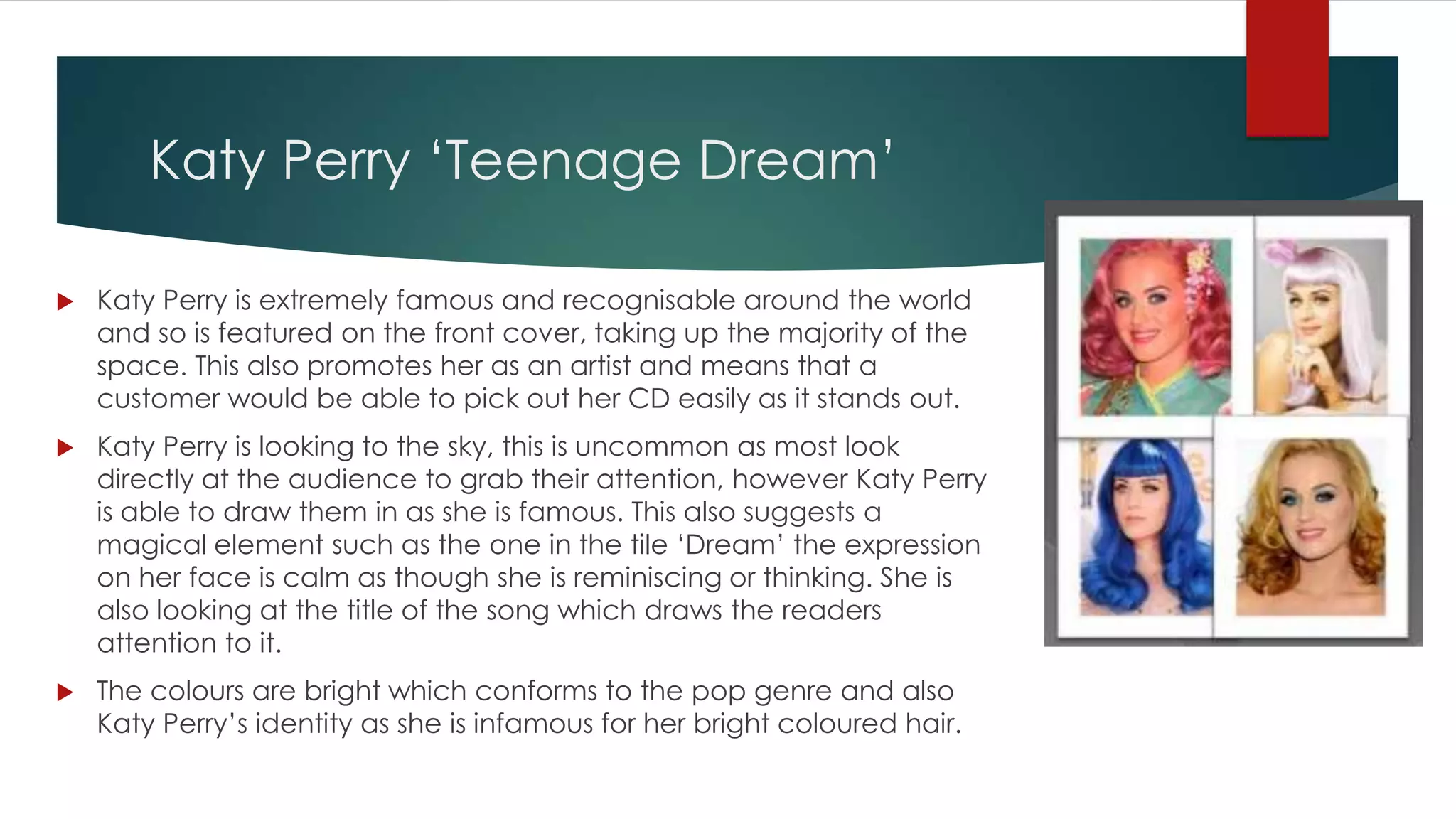 Katy Perry 'Teenage Dream'

▶ Katy Perry is extremely famous and recognisable around the world and so is featured on the front cover, taking up the majority of the space. This also promotes her as an artist and means that a customer would be able to pick out her CD easily as it stands out.

▶ Katy Perry is looking to the sky, this is uncommon as most look directly at the audience to grab their attention, however Katy Perry is able to draw them in as she is famous. This also suggests a magical element such as the one in the tile 'Dream' the expression on her face is calm as though she is reminiscing or thinking. She is also looking at the title of the song which draws the readers attention to it.

▶ The colours are bright which conforms to the pop genre and also Katy Perry's identity as she is infamous for her bright coloured hair.